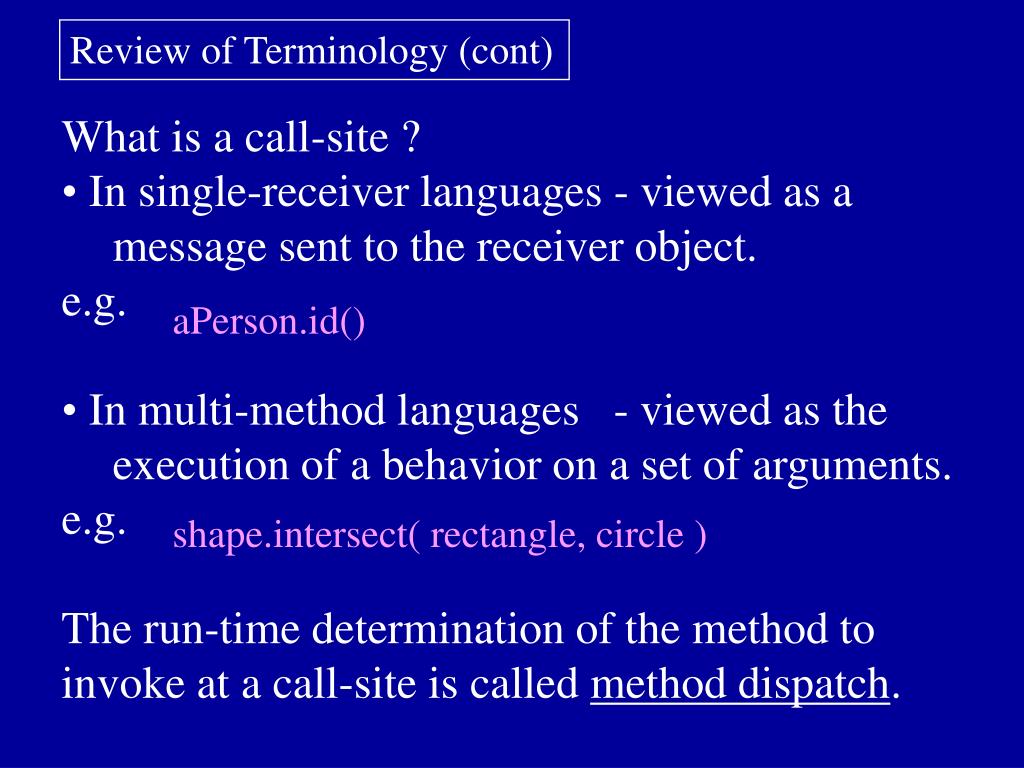 Review of Terminology (cont)

What is a call-site ?

• In single-receiver languages - viewed as a message sent to the receiver object.

e.g. aPerson.id()

• In multi-method languages - viewed as the execution of a behavior on a set of arguments.

e.g. shape.intersect( rectangle, circle )

The run-time determination of the method to invoke at a call-site is called method dispatch.